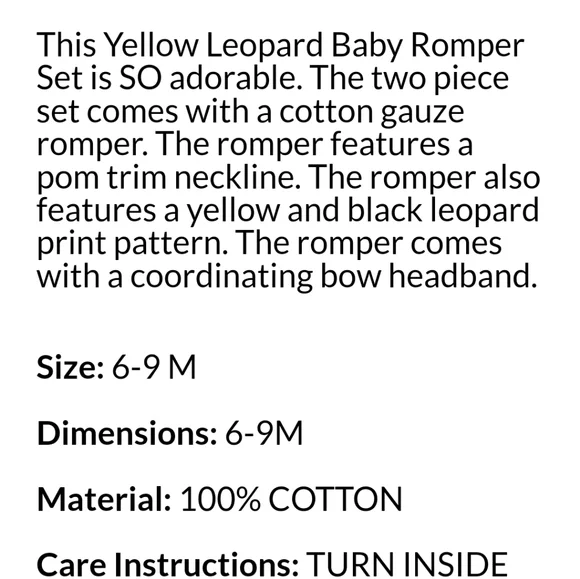 This Yellow Leopard Baby Romper Set is SO adorable. The two piece set comes with a cotton gauze romper. The romper features a pom trim neckline. The romper also features a yellow and black leopard print pattern. The romper comes with a coordinating bow headband.

Size: 6-9 M

Dimensions: 6-9M

Material: 100% COTTON

Care Instructions: TURN INSIDE